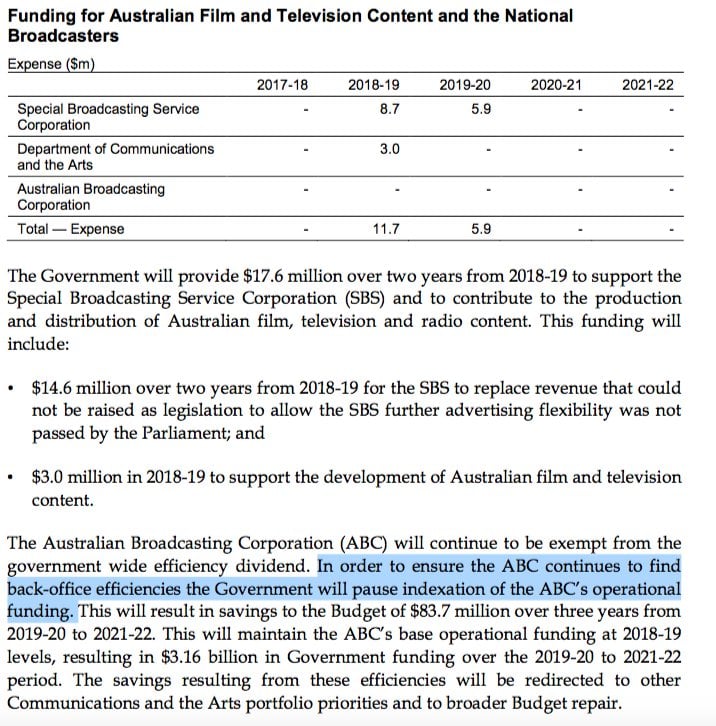 Funding for Australian Film and Television Content and the National Broadcasters

Expense ($m)

| | 2017-18 | 2018-19 | 2019-20 | 2020-21 | 2021-22 |
|---|---|---|---|---|---|
| Special Broadcasting Service Corporation | - | 8.7 | 5.9 | - | - |
| Department of Communications and the Arts | - | 3.0 | - | - | - |
| Australian Broadcasting Corporation | - | - | - | - | - |
| Total — Expense | - | 11.7 | 5.9 | - | - |

The Government will provide $17.6 million over two years from 2018-19 to support the Special Broadcasting Service Corporation (SBS) and to contribute to the production and distribution of Australian film, television and radio content. This funding will include:

• $14.6 million over two years from 2018-19 for the SBS to replace revenue that could not be raised as legislation to allow the SBS further advertising flexibility was not passed by the Parliament; and

• $3.0 million in 2018-19 to support the development of Australian film and television content.

The Australian Broadcasting Corporation (ABC) will continue to be exempt from the government wide efficiency dividend. In order to ensure the ABC continues to find back-office efficiencies the Government will pause indexation of the ABC's operational funding. This will result in savings to the Budget of $83.7 million over three years from 2019-20 to 2021-22. This will maintain the ABC's base operational funding at 2018-19 levels, resulting in $3.16 billion in Government funding over the 2019-20 to 2021-22 period. The savings resulting from these efficiencies will be redirected to other Communications and the Arts portfolio priorities and to broader Budget repair.